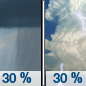 30 %

30 %